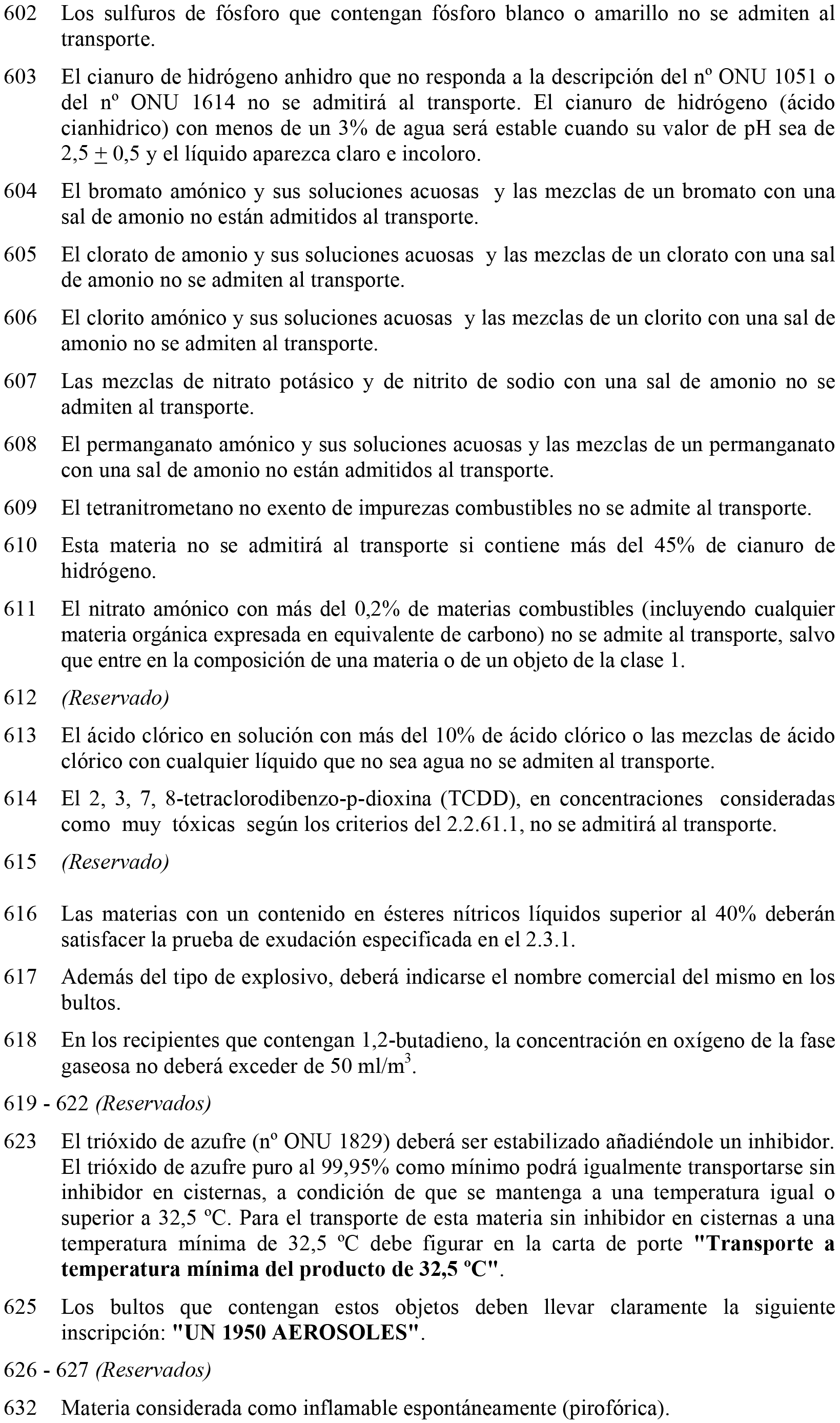 602 Los sulfuros de fósforo que contengan fósforo blanco o amarillo no se admiten al transporte.

603 El cianuro de hidrógeno anhidro que no responda a la descripción del nº ONU 1051 o del nº ONU 1614 no se admitirá al transporte. El cianuro de hidrógeno (ácido cianhidrico) con menos de un 3% de agua será estable cuando su valor de pH sea de 2,5 $\pm$ 0,5 y el líquido aparezca claro e incoloro.

604 El bromato amónico y sus soluciones acuosas y las mezclas de un bromato con una sal de amonio no están admitidos al transporte.

605 El clorato de amonio y sus soluciones acuosas y las mezclas de un clorato con una sal de amonio no se admiten al transporte.

606 El clorito amónico y sus soluciones acuosas y las mezclas de un clorito con una sal de amonio no se admiten al transporte.

607 Las mezclas de nitrato potásico y de nitrito de sodio con una sal de amonio no se admiten al transporte.

608 El permanganato amónico y sus soluciones acuosas y las mezclas de un permanganato con una sal de amonio no están admitidos al transporte.

609 El tetranitrometano no exento de impurezas combustibles no se admite al transporte.

610 Esta materia no se admitirá al transporte si contiene más del 45% de cianuro de hidrógeno.

611 El nitrato amónico con más del 0,2% de materias combustibles (incluyendo cualquier materia orgánica expresada en equivalente de carbono) no se admite al transporte, salvo que entre en la composición de una materia o de un objeto de la clase 1.

612 (Reservado)

613 El ácido clórico en solución con más del 10% de ácido clórico o las mezclas de ácido clórico con cualquier líquido que no sea agua no se admiten al transporte.

614 El 2, 3, 7, 8-tetraclorodibenzo-p-dioxina (TCDD), en concentraciones consideradas como muy tóxicas según los criterios del 2.2.61.1, no se admitirá al transporte.

615 (Reservado)

616 Las materias con un contenido en ésteres nítricos líquidos superior al 40% deberán satisfacer la prueba de exudación especificada en el 2.3.1.

617 Además del tipo de explosivo, deberá indicarse el nombre comercial del mismo en los bultos.

618 En los recipientes que contengan 1,2-butadieno, la concentración en oxígeno de la fase gaseosa no deberá exceder de 50 ml/m$^3$.

619 - 622 (Reservados)

623 El trióxido de azufre (nº ONU 1829) deberá ser estabilizado añadiéndole un inhibidor. El trióxido de azufre puro al 99,95% como mínimo podrá igualmente transportarse sin inhibidor en cisternas, a condición de que se mantenga a una temperatura igual o superior a 32,5 ºC. Para el transporte de esta materia sin inhibidor en cisternas a una temperatura mínima de 32,5 ºC debe figurar en la carta de porte "Transporte a temperatura mínima del producto de 32,5 ºC".

625 Los bultos que contengan estos objetos deben llevar claramente la siguiente inscripción: "UN 1950 AEROSOLES".

626 - 627 (Reservados)

632 Materia considerada como inflamable espontáneamente (pirofórica).